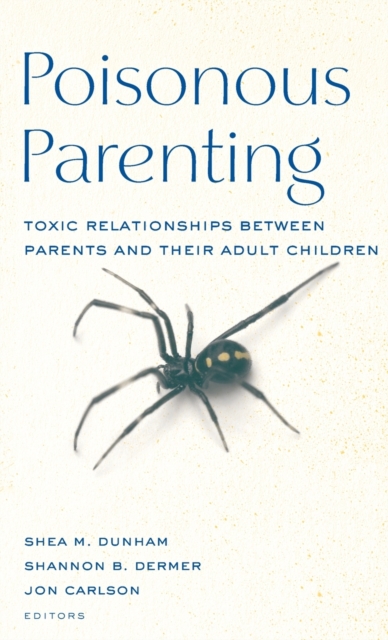 Poisonous Parenting

TOXIC RELATIONSHIPS BETWEEN PARENTS AND THEIR ADULT CHILDREN

SHEA M. DUNHAM
SHANNON B. DERMER
JON CARLSON
EDITORS